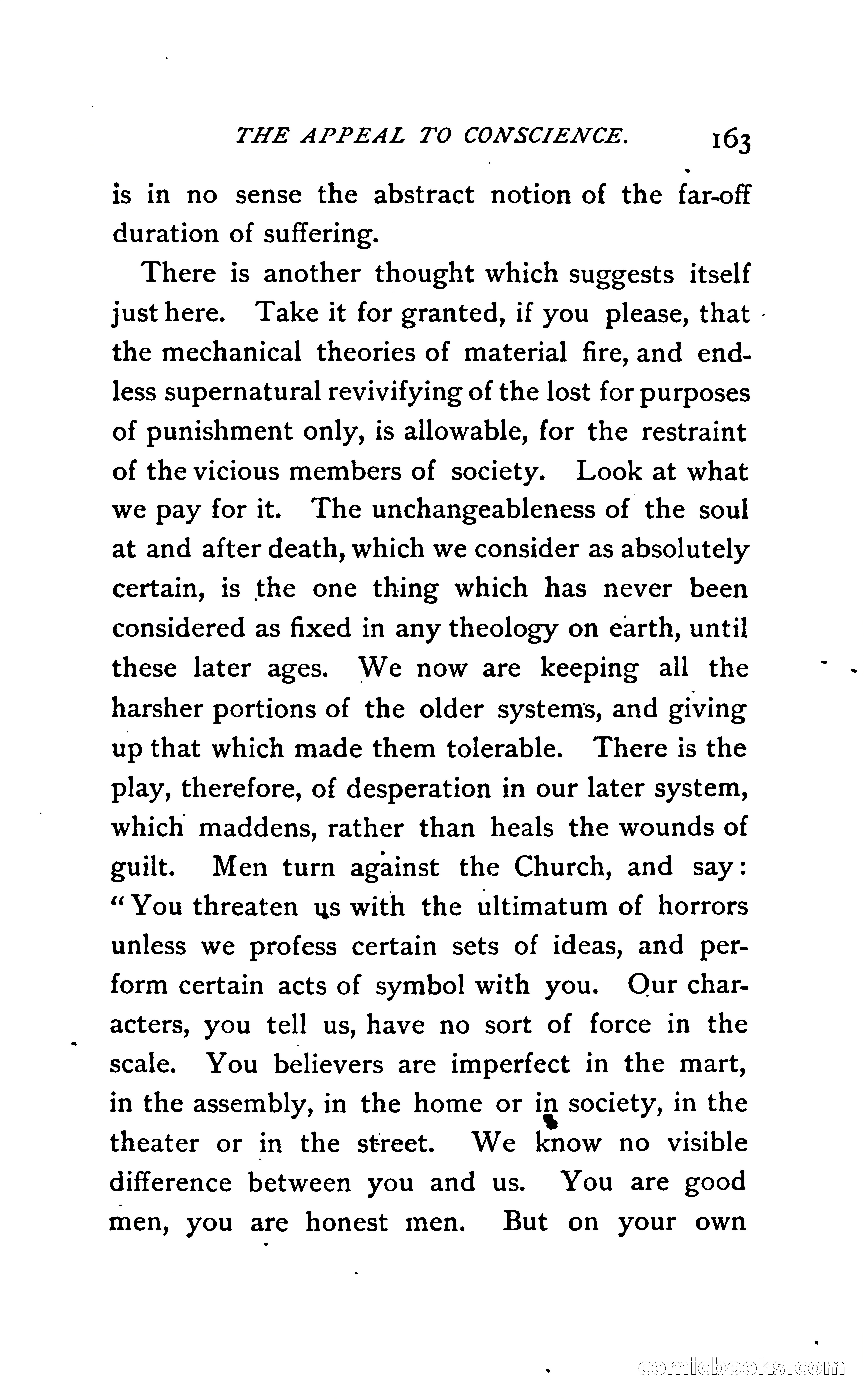 THE APPEAL TO CONSCIENCE. 163

is in no sense the abstract notion of the far-off duration of suffering.

There is another thought which suggests itself just here. Take it for granted, if you please, that the mechanical theories of material fire, and endless supernatural revivifying of the lost for purposes of punishment only, is allowable, for the restraint of the vicious members of society. Look at what we pay for it. The unchangeableness of the soul at and after death, which we consider as absolutely certain, is the one thing which has never been considered as fixed in any theology on earth, until these later ages. We now are keeping all the harsher portions of the older systems, and giving up that which made them tolerable. There is the play, therefore, of desperation in our later system, which maddens, rather than heals the wounds of guilt. Men turn against the Church, and say: "You threaten us with the ultimatum of horrors unless we profess certain sets of ideas, and perform certain acts of symbol with you. Our characters, you tell us, have no sort of force in the scale. You believers are imperfect in the mart, in the assembly, in the home or in society, in the theater or in the street. We know no visible difference between you and us. You are good men, you are honest men. But on your own

comicbooks.com